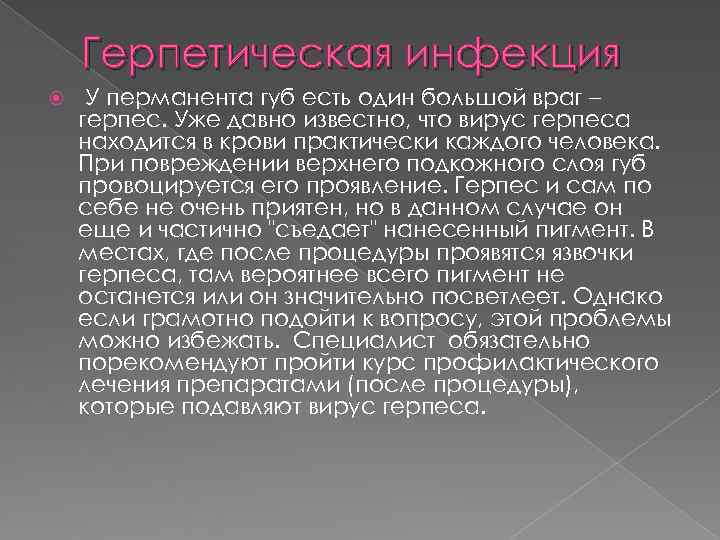 Герпетическая инфекция

У перманента губ есть один большой враг – герпес. Уже давно известно, что вирус герпеса находится в крови практически каждого человека. При повреждении верхнего подкожного слоя губ провоцируется его проявление. Герпес и сам по себе не очень приятен, но в данном случае он еще и частично "съедает" нанесенный пигмент. В местах, где после процедуры проявятся язвочки герпеса, там вероятнее всего пигмент не останется или он значительно посветлеет. Однако если грамотно подойти к вопросу, этой проблемы можно избежать. Специалист обязательно порекомендуют пройти курс профилактического лечения препаратами (после процедуры), которые подавляют вирус герпеса.